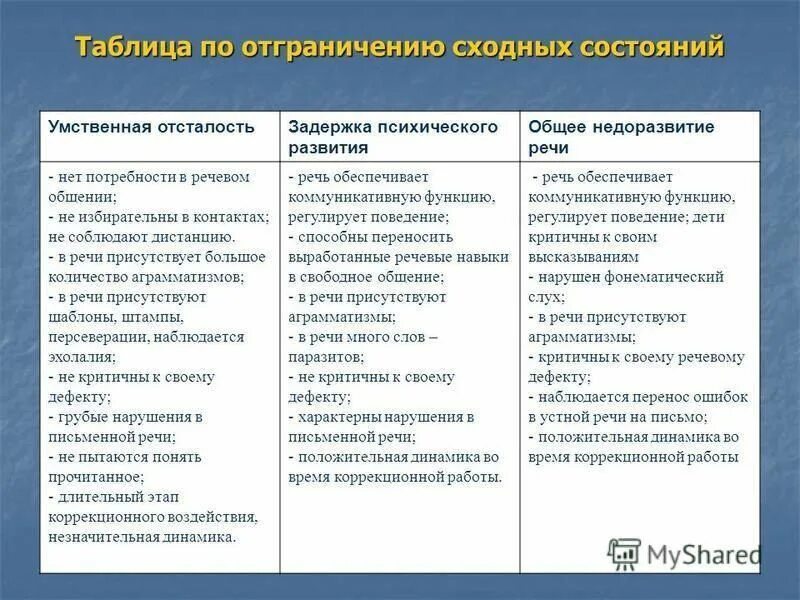 Таблица по отграничению сходных состояний

| Умственная отсталость | Задержка психического развития | Общее недоразвитие речи |
|---|---|---|
| - нет потребности в речевом общении; - не избирательны в контактах; не соблюдают дистанцию. - в речи присутствует большое количество аграмматизмов; - в речи присутствуют шаблоны, штампы, персеверации, наблюдается эхолалия; - не критичны к своему дефекту; - грубые нарушения в письменной речи; - не пытаются понять прочитанное; - длительный этап коррекционного воздействия, незначительная динамика. | - речь обеспечивает коммуникативную функцию, регулирует поведение; - способны переносить выработанные речевые навыки в свободное общение; - в речи присутствуют аграмматизмы; - в речи много слов – паразитов; - не критичны к своему дефекту; - характерны нарушения в письменной речи; - положительная динамика во время коррекционной работы. | - речь обеспечивает коммуникативную функцию, регулирует поведение; дети критичны к своим высказываниям - нарушен фонематический слух; - в речи присутствуют аграмматизмы; - критичны к своему речевому дефекту; - наблюдается перенос ошибок в устной речи на письмо; - положительная динамика во время коррекционной работы |

MyShared